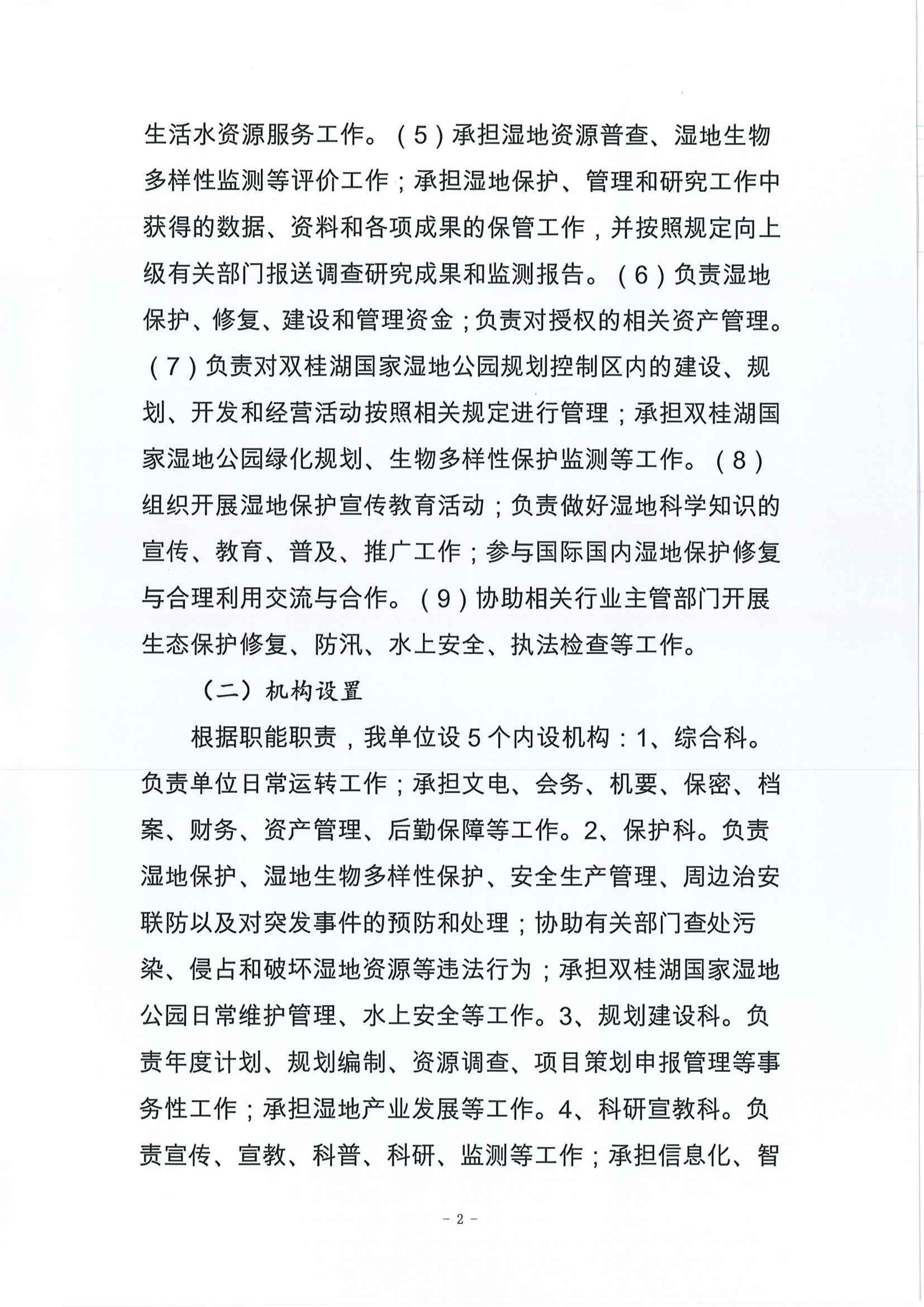 生活水资源服务工作。（5）承担湿地资源普查、湿地生物多样性监测等评价工作；承担湿地保护、管理和研究工作中获得的数据、资料和各项成果的保管工作，并按照规定向上级有关部门报送调查研究成果和监测报告。（6）负责湿地保护、修复、建设和管理资金；负责对授权的相关资产管理。（7）负责对双桂湖国家湿地公园规划控制区内的建设、规划、开发和经营活动按照相关规定进行管理；承担双桂湖国家湿地公园绿化规划、生物多样性保护监测等工作。（8）组织开展湿地保护宣传教育活动；负责做好湿地科学知识的宣传、教育、普及、推广工作；参与国际国内湿地保护修复与合理利用交流与合作。（9）协助相关行业主管部门开展生态保护修复、防汛、水上安全、执法检查等工作。

（二）机构设置

根据职能职责，我单位设5个内设机构：1、综合科。负责单位日常运转工作；承担文电、会务、机要、保密、档案、财务、资产管理、后勤保障等工作。2、保护科。负责湿地保护、湿地生物多样性保护、安全生产管理、周边治安联防以及对突发事件的预防和处理；协助有关部门查处污染、侵占和破坏湿地资源等违法行为；承担双桂湖国家湿地公园日常维护管理、水上安全等工作。3、规划建设科。负责年度计划、规划编制、资源调查、项目策划申报管理等事务性工作；承担湿地产业发展等工作。4、科研宣教科。负责宣传、宣教、科普、科研、监测等工作；承担信息化、智

- 2 -